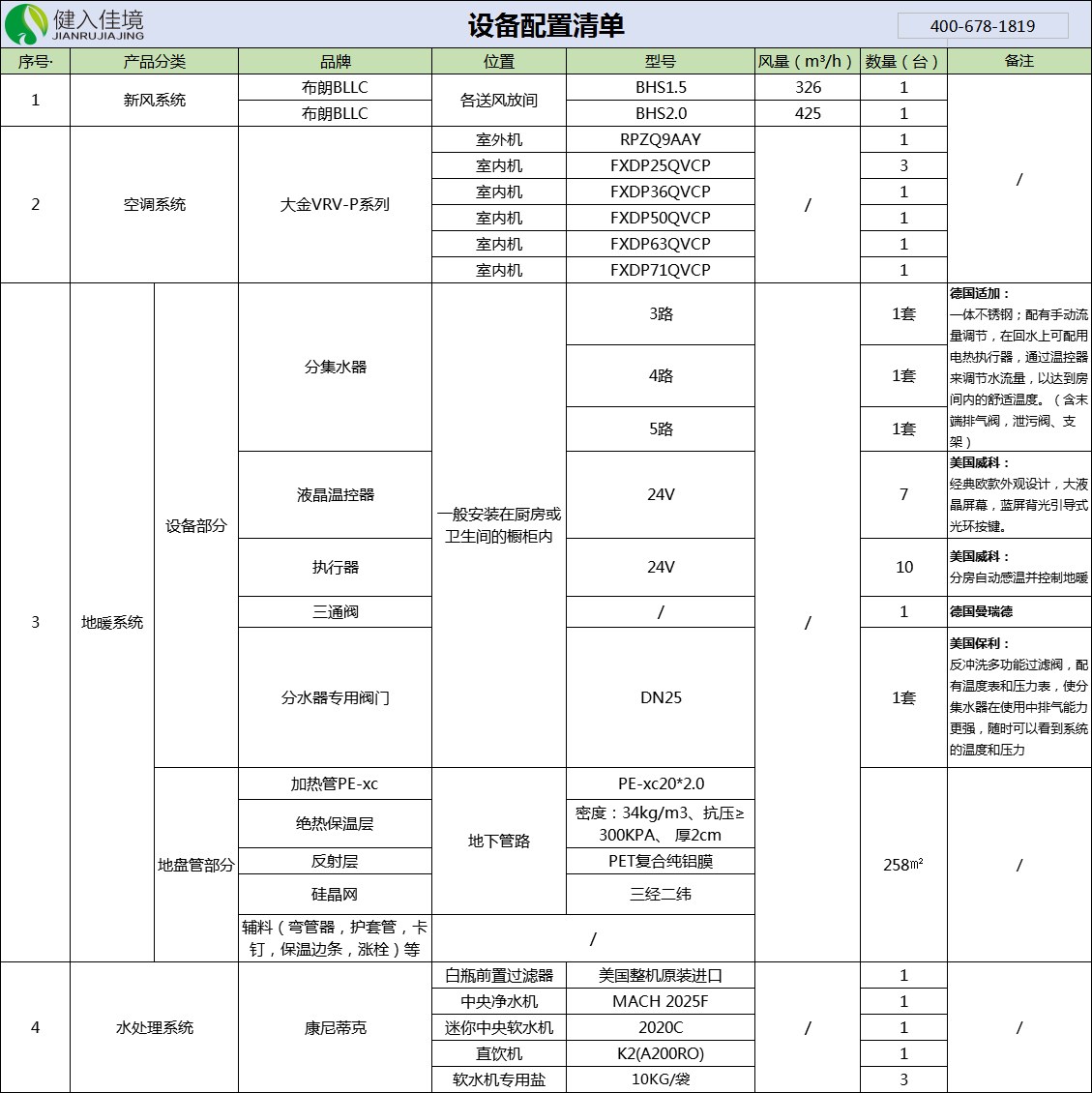 健入佳境
JIANRUJIAJING

设备配置清单

400-678-1819

| 序号· | 产品分类 | | 品牌 | 位置 | 型号 | 风量（m³/h） | 数量（台） | 备注 |
|---|---|---|---|---|---|---|---|---|
| 1 | 新风系统 | | 布朗BLLC | 各送风放间 | BHS1.5 | 326 | 1 | / |
| | | | 布朗BLLC | | BHS2.0 | 425 | 1 | |
| 2 | 空调系统 | | 大金VRV-P系列 | 室外机 | RPZQ9AAY | / | 1 | |
| | | | | 室内机 | FXDP25QVCP | | 3 | |
| | | | | 室内机 | FXDP36QVCP | | 1 | |
| | | | | 室内机 | FXDP50QVCP | | 1 | |
| | | | | 室内机 | FXDP63QVCP | | 1 | |
| | | | | 室内机 | FXDP71QVCP | | 1 | |
| 3 | 地暖系统 | 设备部分 | 分集水器 | 一般安装在厨房或卫生间的橱柜内 | 3路 | / | 1套 | 德国适加：一体不锈钢；配有手动流量调节，在回水上可配用电热执行器，通过温控器来调节水流量，以达到房间内的舒适温度。（含末端排气阀，泄污阀、支架） |
| | | | | | 4路 | | 1套 | |
| | | | | | 5路 | | 1套 | |
| | | | 液晶温控器 | | 24V | | 7 | 美国威科：经典欧款外观设计，大液晶屏幕，蓝屏背光引导式光环按键。 |
| | | | 执行器 | | 24V | | 10 | 美国威科：分房自动感温并控制地暖 |
| | | | 三通阀 | | / | | 1 | 德国曼瑞德 |
| | | | 分水器专用阀门 | | DN25 | | 1套 | 美国保利：反冲洗多功能过滤阀，配有温度表和压力表，使分集水器在使用中排气能力更强，随时可以看到系统的温度和压力 |
| | | 地盘管部分 | 加热管PE-xc | 地下管路 | PE-xc20*2.0 | | 258㎡ | / |
| | | | 绝热保温层 | | 密度：34kg/m3、抗压≥300KPA、 厚2cm | | | |
| | | | 反射层 | | PET复合纯铝膜 | | | |
| | | | 硅晶网 | | 三经二纬 | | | |
| | | | 辅料（弯管器，护套管，卡钉，保温边条，涨栓）等 | / | | | | |
| 4 | 水处理系统 | | 康尼蒂克 | 白瓶前置过滤器 | 美国整机原装进口 | / | 1 | / |
| | | | | 中央净水机 | MACH 2025F | | 1 | |
| | | | | 迷你中央软水机 | 2020C | | 1 | |
| | | | | 直饮机 | K2(A200RO) | | 1 | |
| | | | | 软水机专用盐 | 10KG/袋 | | 3 | |